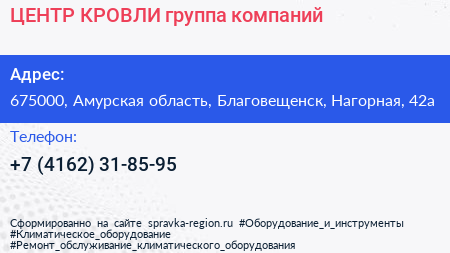 ЦЕНТР КРОВЛИ группа компаний

Адрес:
675000, Амурская область, Благовещенск, Нагорная, 42а

Телефон:
+7 (4162) 31-85-95

Сформированно на сайте spravka-region.ru #Оборудование_и_инструменты #Климатическое_оборудование #Ремонт_обслуживание_климатического_оборудования